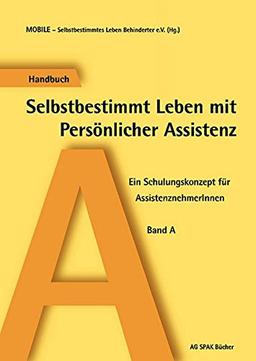 MOBILE – Selbstbestimmtes Leben Behinderter e.V. (Hg.)

Handbuch

Selbstbestimmt Leben mit Persönlicher Assistenz

A

Ein Schulungskonzept für AssistenznehmerInnen

Band A

AG SPAK Bücher